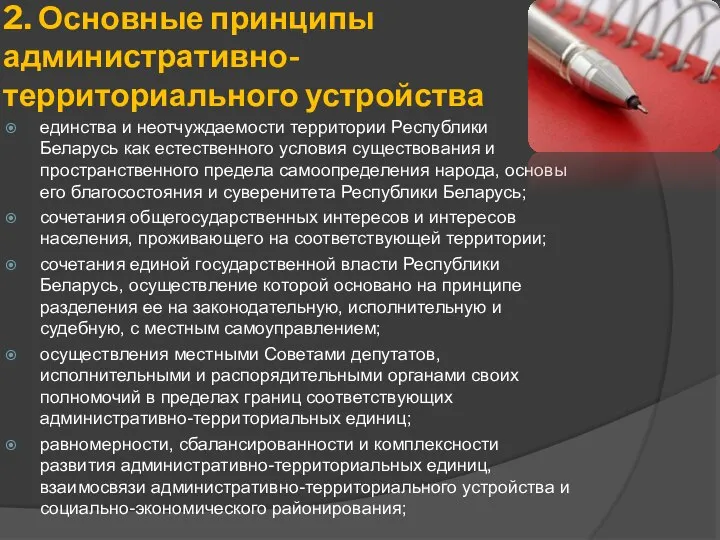 2. Основные принципы административно-территориального устройства

единства и неотчуждаемости территории Республики Беларусь как естественного условия существования и пространственного предела самоопределения народа, основы его благосостояния и суверенитета Республики Беларусь;

сочетания общегосударственных интересов и интересов населения, проживающего на соответствующей территории;

сочетания единой государственной власти Республики Беларусь, осуществление которой основано на принципе разделения ее на законодательную, исполнительную и судебную, с местным самоуправлением;

осуществления местными Советами депутатов, исполнительными и распорядительными органами своих полномочий в пределах границ соответствующих административно-территориальных единиц;

равномерности, сбалансированности и комплексности развития административно-территориальных единиц, взаимосвязи административно-территориального устройства и социально-экономического районирования;